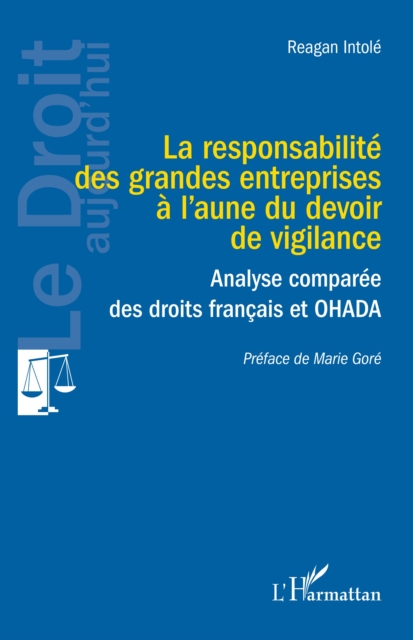 Le Droit aujourd'hui

Reagan Intolé

La responsabilité des grandes entreprises à l'aune du devoir de vigilance

Analyse comparée des droits français et OHADA

Préface de Marie Goré

L'Harmattan